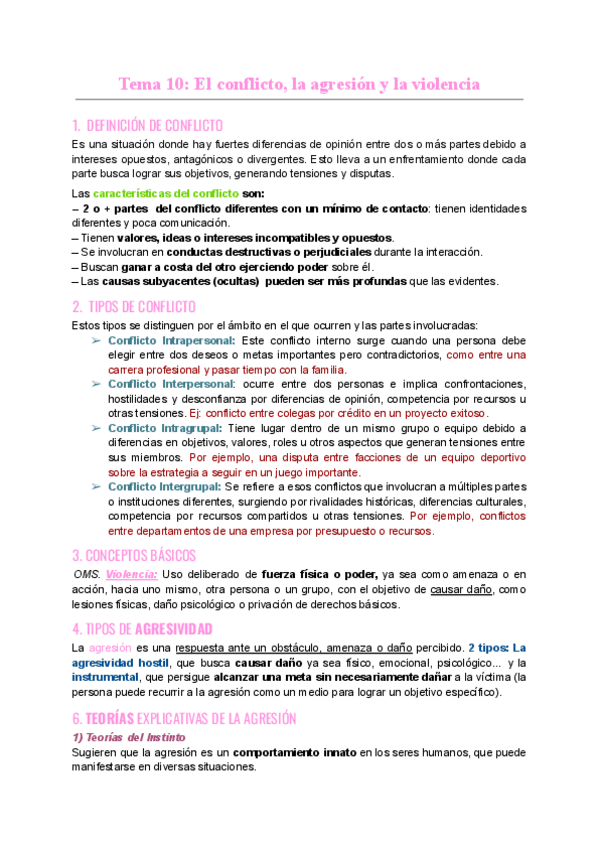 Tema 10: El conflicto, la agresión y la violencia

1. DEFINICIÓN DE CONFLICTO

Es una situación donde hay fuertes diferencias de opinión entre dos o más partes debido a intereses opuestos, antagónicos o divergentes. Esto lleva a un enfrentamiento donde cada parte busca lograr sus objetivos, generando tensiones y disputas.

Las características del conflicto son:
– 2 o + partes del conflicto diferentes con un mínimo de contacto: tienen identidades diferentes y poca comunicación.
– Tienen valores, ideas o intereses incompatibles y opuestos.
– Se involucran en conductas destructivas o perjudiciales durante la interacción.
– Buscan ganar a costa del otro ejerciendo poder sobre él.
– Las causas subyacentes (ocultas) pueden ser más profundas que las evidentes.

2. TIPOS DE CONFLICTO

Estos tipos se distinguen por el ámbito en el que ocurren y las partes involucradas:
➢ Conflicto Intrapersonal: Este conflicto interno surge cuando una persona debe elegir entre dos deseos o metas importantes pero contradictorios, como entre una carrera profesional y pasar tiempo con la familia.
➢ Conflicto Interpersonal: ocurre entre dos personas e implica confrontaciones, hostilidades y desconfianza por diferencias de opinión, competencia por recursos u otras tensiones. Ej: conflicto entre colegas por crédito en un proyecto exitoso.
➢ Conflicto Intragrupal: Tiene lugar dentro de un mismo grupo o equipo debido a diferencias en objetivos, valores, roles u otros aspectos que generan tensiones entre sus miembros. Por ejemplo, una disputa entre facciones de un equipo deportivo sobre la estrategia a seguir en un juego importante.
➢ Conflicto Intergrupal: Se refiere a esos conflictos que involucran a múltiples partes o instituciones diferentes, surgiendo por rivalidades históricas, diferencias culturales, competencia por recursos compartidos u otras tensiones. Por ejemplo, conflictos entre departamentos de una empresa por presupuesto o recursos.

3. CONCEPTOS BÁSICOS

OMS. Violencia: Uso deliberado de fuerza física o poder, ya sea como amenaza o en acción, hacia uno mismo, otra persona o un grupo, con el objetivo de causar daño, como lesiones físicas, daño psicológico o privación de derechos básicos.

4. TIPOS DE AGRESIVIDAD

La agresión es una respuesta ante un obstáculo, amenaza o daño percibido. 2 tipos: La agresividad hostil, que busca causar daño ya sea físico, emocional, psicológico... y la instrumental, que persigue alcanzar una meta sin necesariamente dañar a la víctima (la persona puede recurrir a la agresión como un medio para lograr un objetivo específico).

6. TEORÍAS EXPLICATIVAS DE LA AGRESIÓN

1) Teorías del Instinto
Sugieren que la agresión es un comportamiento innato en los seres humanos, que puede manifestarse en diversas situaciones.